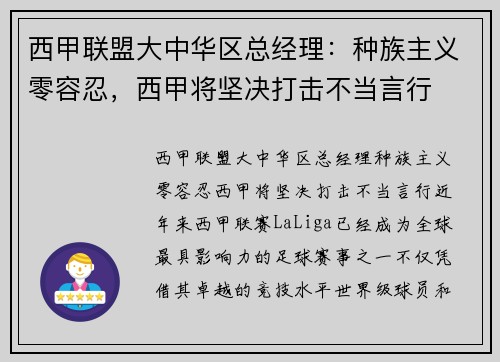 西甲联盟大中华区总经理：种族主义零容忍，西甲将坚决打击不当言行

西甲联盟大中华区总经理种族主义零容忍西甲将坚决打击不当言行近年来西甲联赛LaLiga已经成为全球最具影响力的足球赛事之一不仅凭借其卓越的竞技水平世界级球员和